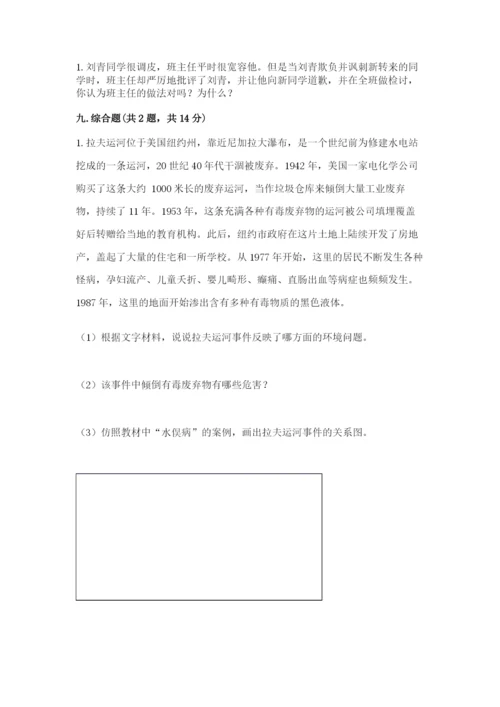 1. 刘青同学很调皮，班主任平时很宽容他。但是当刘青欺负并讽刺新转来的同学时，班主任却严厉地批评了刘青，并让他向新同学道歉，并在全班做检讨，你认为班主任的做法对吗？为什么？

九. 综合题（共 2 题，共 14 分）

1. 拉夫运河位于美国纽约州，靠近尼加拉大瀑布，是一个世纪前为修建水电站挖成的一条运河，20 世纪 40 年代干涸被废弃。1942 年，美国一家电化学公司购买了这条大约 1000 米长的废弃运河，当作垃圾仓库来倾倒大量工业废弃物，持续了 11 年。1953 年，这条充满各种有毒废弃物的运河被公司填埋覆盖好后转赠给当地的教育机构。此后，纽约市政府在这片土地上陆续开发了房地产，盖起了大量的住宅和一所学校。从 1977 年开始，这里的居民不断发生各种怪病，孕妇流产、儿童夭折、婴儿畸形、癫痫、直肠出血等病症也频频发生。1987 年，这里的地面开始渗出含有多种有毒物质的黑色液体。

（1）根据文字材料，说说拉夫运河事件反映了哪方面的环境问题。

（2）该事件中倾倒有毒废弃物有哪些危害？

（3）仿照教材中“水俣病”的案例，画出拉夫运河事件的关系图。